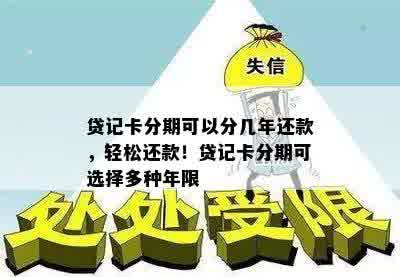 失信

贷记卡分期可以分几年还款，轻松还款！贷记卡分期可选择多种年限

处处受限